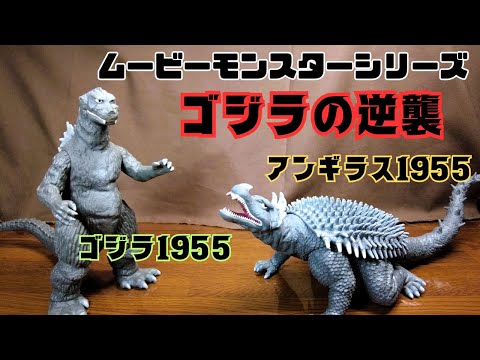 ムービーモンスターシリーズ

ゴジラの逆襲

アンギラス1955

ゴジラ1955